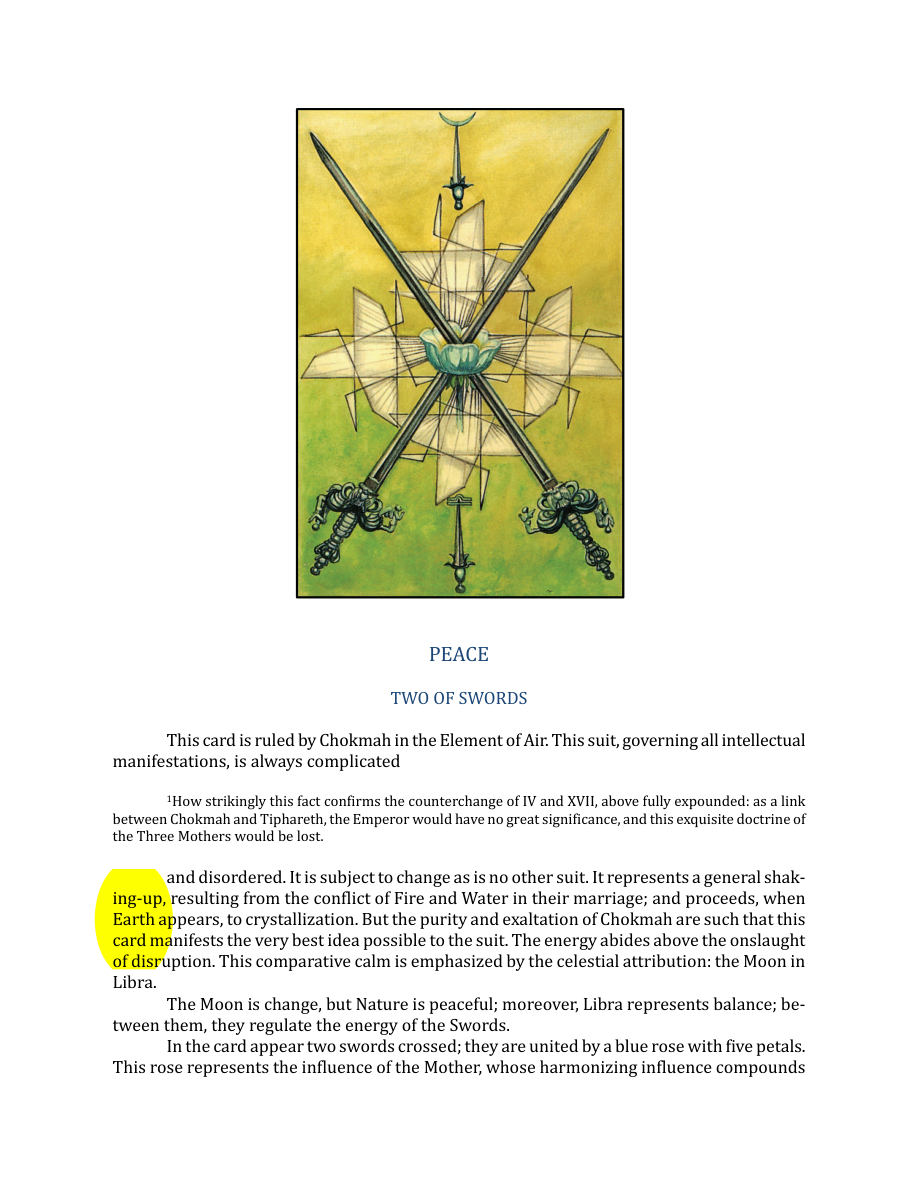 PEACE

TWO OF SWORDS

This card is ruled by Chokmah in the Element of Air. This suit, governing all intellectual manifestations, is always complicated

$^{1}$How strikingly this fact confirms the counterchange of IV and XVII, above fully expounded: as a link between Chokmah and Tiphareth, the Emperor would have no great significance, and this exquisite doctrine of the Three Mothers would be lost.

and disordered. It is subject to change as is no other suit. It represents a general shaking-up, resulting from the conflict of Fire and Water in their marriage; and proceeds, when Earth appears, to crystallization. But the purity and exaltation of Chokmah are such that this card manifests the very best idea possible to the suit. The energy abides above the onslaught of disruption. This comparative calm is emphasized by the celestial attribution: the Moon in Libra.

The Moon is change, but Nature is peaceful; moreover, Libra represents balance; between them, they regulate the energy of the Swords.

In the card appear two swords crossed; they are united by a blue rose with five petals. This rose represents the influence of the Mother, whose harmonizing influence compounds